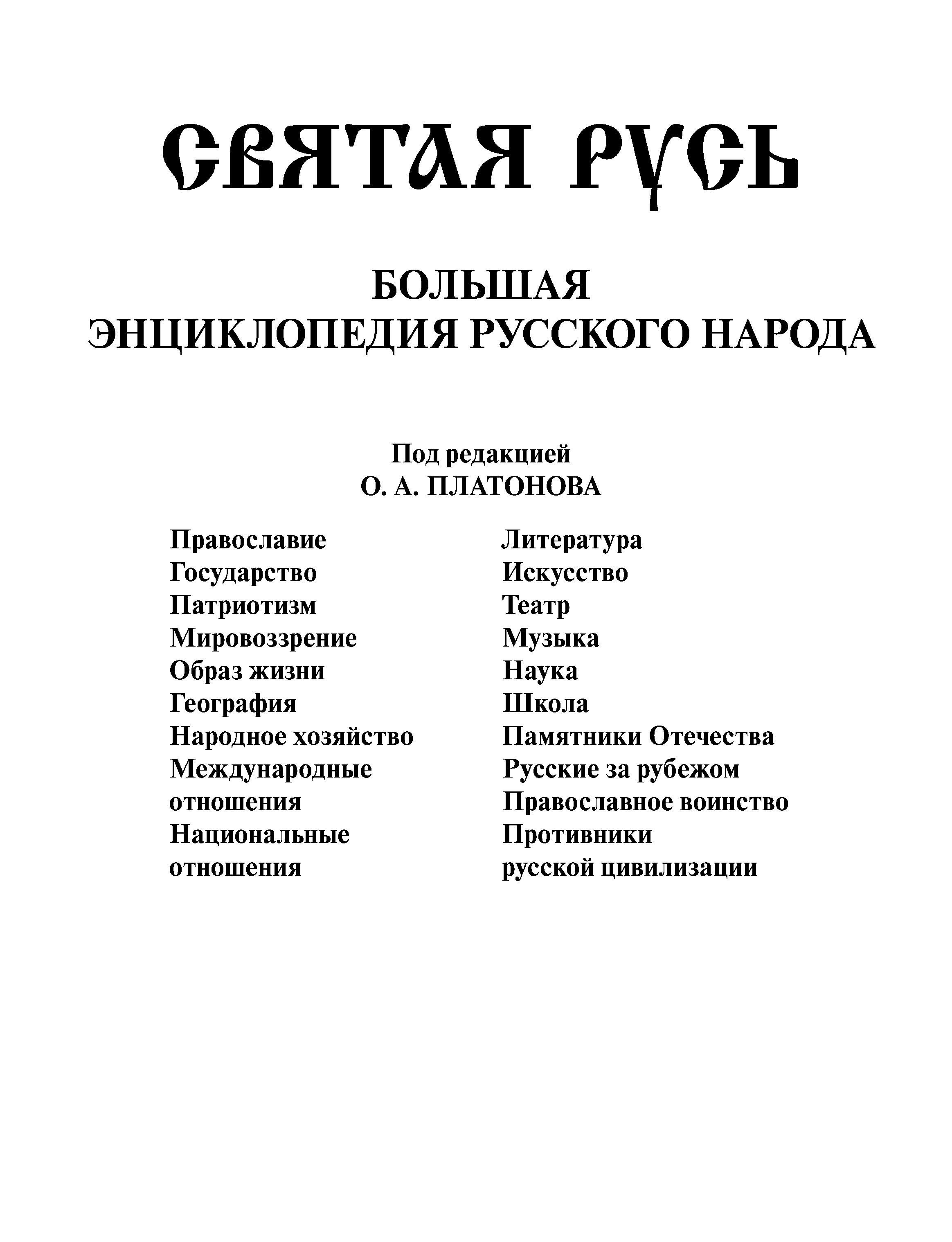 СВЯТАЯ РУСЬ

БОЛЬШАЯ
ЭНЦИКЛОПЕДИЯ РУССКОГО НАРОДА

Под редакцией
О. А. ПЛАТОНОВА

Православие
Государство
Патриотизм
Мировоззрение
Образ жизни
География
Народное хозяйство
Международные отношения
Национальные отношения

Литература
Искусство
Театр
Музыка
Наука
Школа
Памятники Отечества
Русские за рубежом
Православное воинство
Противники русской цивилизации